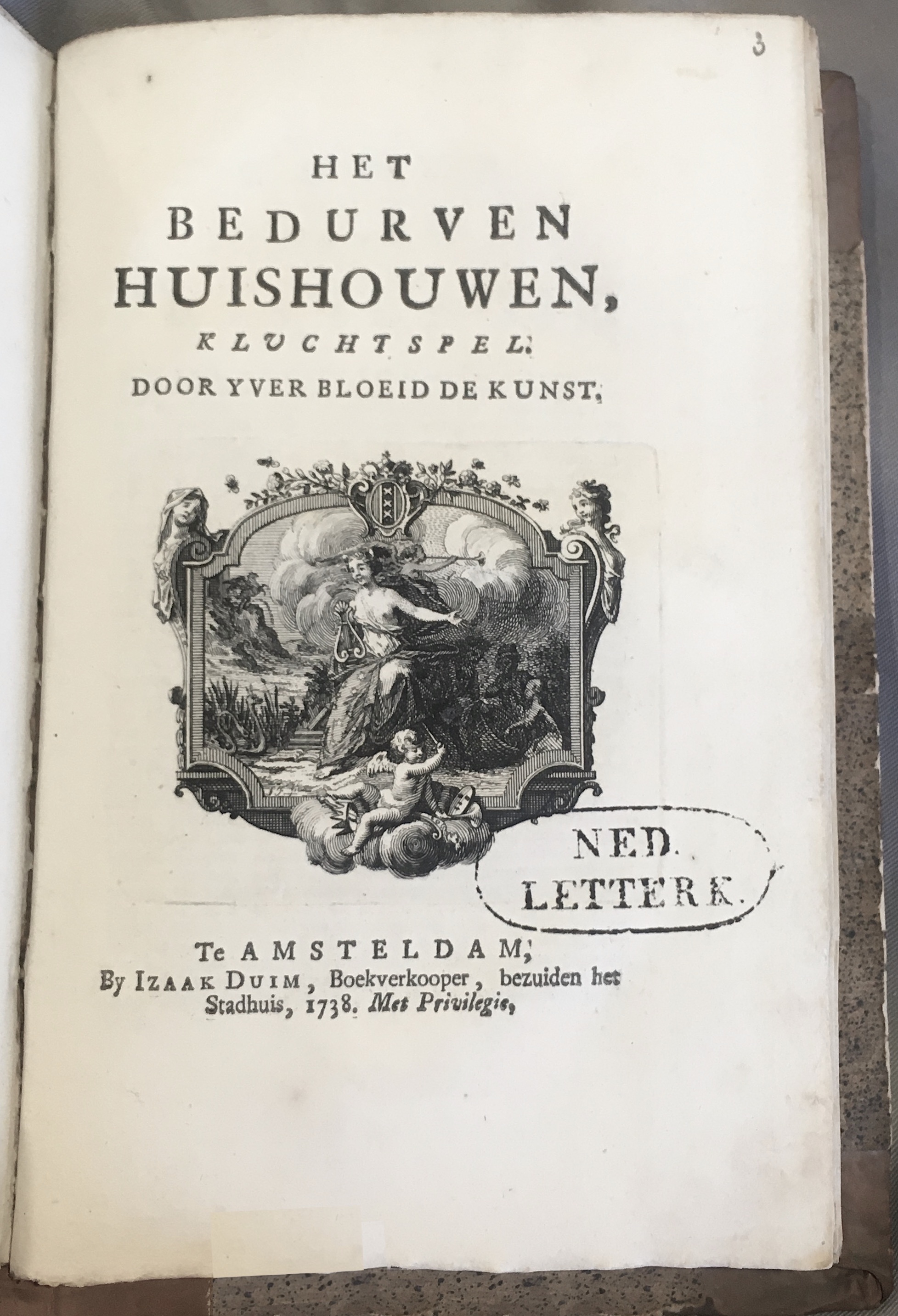 3

HET
BEDURVEN
HUISHOUWEN,
KLUCHTSPEL.
DOOR YVER BLOEID DE KUNST,

NED.
LETTERK.

Te AMSTELDAM,
By IZAAK DUIM, Boekverkooper, bezuiden het Stadhuis, 1738. Met Privilegie,